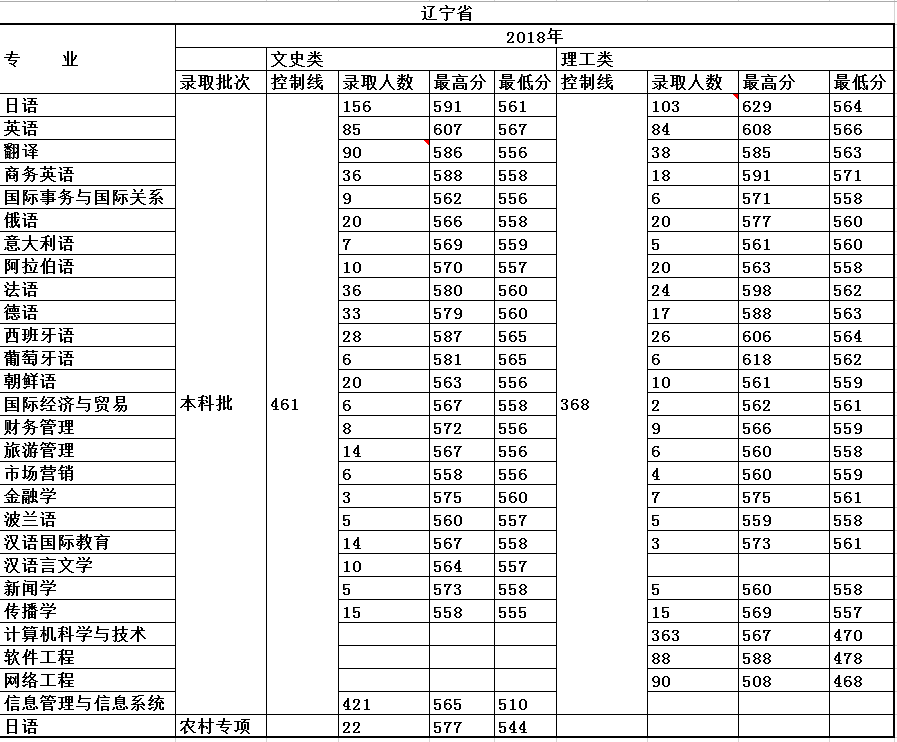 辽宁省

| 专　　业 | 2018年 | | | | | | | | |
|---|---|---|---|---|---|---|---|---|---|
| | | 文史类 | | | | 理工类 | | | |
| | 录取批次 | 控制线 | 录取人数 | 最高分 | 最低分 | 控制线 | 录取人数 | 最高分 | 最低分 |
| 日语 | 本科批 | 461 | 156 | 591 | 561 | 368 | 103 | 629 | 564 |
| 英语 | | | 85 | 607 | 567 | | 84 | 608 | 566 |
| 翻译 | | | 90 | 586 | 556 | | 38 | 585 | 563 |
| 商务英语 | | | 36 | 588 | 558 | | 18 | 591 | 571 |
| 国际事务与国际关系 | | | 9 | 562 | 556 | | 6 | 571 | 558 |
| 俄语 | | | 20 | 566 | 558 | | 20 | 577 | 560 |
| 意大利语 | | | 7 | 569 | 559 | | 5 | 561 | 560 |
| 阿拉伯语 | | | 10 | 570 | 557 | | 20 | 563 | 558 |
| 法语 | | | 36 | 580 | 560 | | 24 | 598 | 562 |
| 德语 | | | 33 | 579 | 560 | | 17 | 588 | 563 |
| 西班牙语 | | | 28 | 587 | 565 | | 26 | 606 | 564 |
| 葡萄牙语 | | | 6 | 581 | 565 | | 6 | 618 | 562 |
| 朝鲜语 | | | 20 | 563 | 556 | | 10 | 561 | 559 |
| 国际经济与贸易 | | | 6 | 567 | 558 | | 2 | 562 | 561 |
| 财务管理 | | | 8 | 572 | 556 | | 9 | 566 | 559 |
| 旅游管理 | | | 14 | 567 | 556 | | 6 | 560 | 558 |
| 市场营销 | | | 6 | 558 | 556 | | 4 | 560 | 559 |
| 金融学 | | | 3 | 575 | 560 | | 7 | 575 | 561 |
| 波兰语 | | | 5 | 560 | 557 | | 5 | 559 | 558 |
| 汉语国际教育 | | | 14 | 567 | 558 | | 3 | 573 | 561 |
| 汉语言文学 | | | 10 | 564 | 557 | | | | |
| 新闻学 | | | 5 | 573 | 558 | | 5 | 560 | 558 |
| 传播学 | | | 15 | 558 | 555 | | 15 | 569 | 557 |
| 计算机科学与技术 | | | | | | | 363 | 567 | 470 |
| 软件工程 | | | | | | | 88 | 588 | 478 |
| 网络工程 | | | | | | | 90 | 508 | 468 |
| 信息管理与信息系统 | | | 421 | 565 | 510 | | | | |
| 日语 | 农村专项 | | 22 | 577 | 544 | | | | |